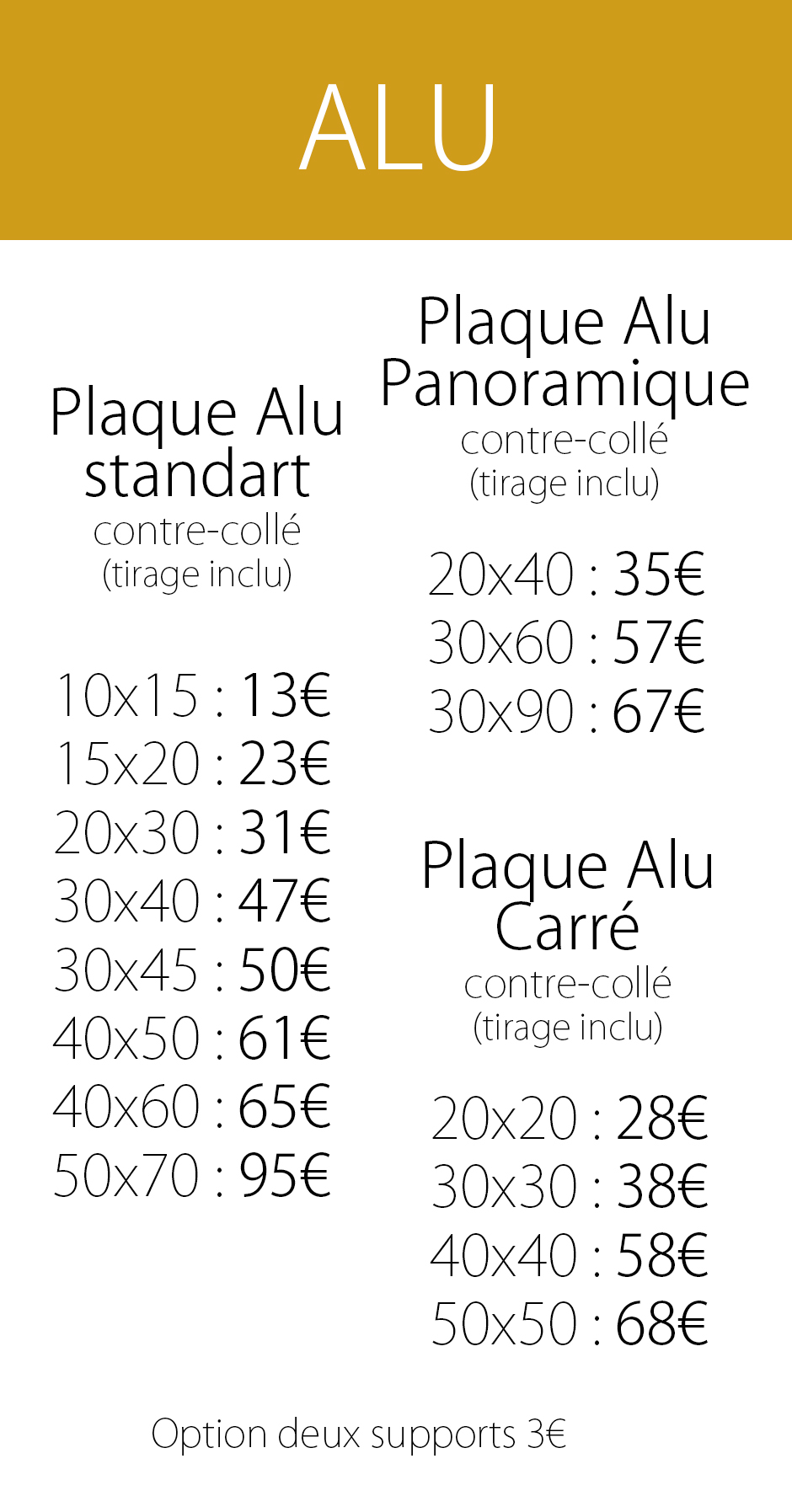 ALU

Plaque Alu
standart
contre-collé
(tirage inclu)

10x15 : 13€
15x20 : 23€
20x30 : 31€
30x40 : 47€
30x45 : 50€
40x50 : 61€
40x60 : 65€
50x70 : 95€

Plaque Alu
Panoramique
contre-collé
(tirage inclu)

20x40 : 35€
30x60 : 57€
30x90 : 67€

Plaque Alu
Carré
contre-collé
(tirage inclu)

20x20 : 28€
30x30 : 38€
40x40 : 58€
50x50 : 68€

Option deux supports 3€